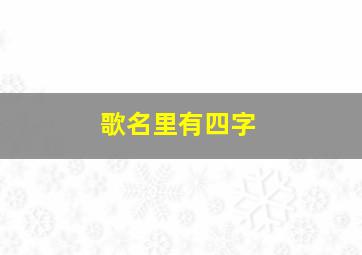 歌名里有四字